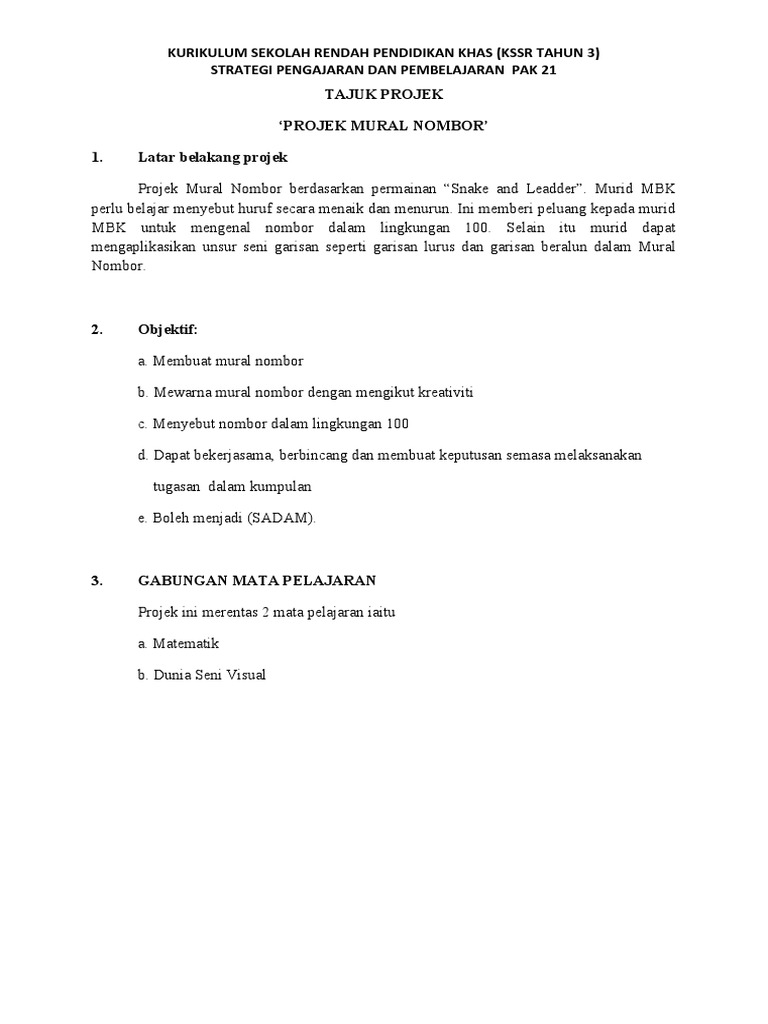 KURIKULUM SEKOLAH RENDAH PENDIDIKAN KHAS (KSSR TAHUN 3)
STRATEGI PENGAJARAN DAN PEMBELAJARAN PAK 21

TAJUK PROJEK

'PROJEK MURAL NOMBOR'

1. Latar belakang projek

Projek Mural Nombor berdasarkan permainan "Snake and Leadder". Murid MBK perlu belajar menyebut huruf secara menaik dan menurun. Ini memberi peluang kepada murid MBK untuk mengenal nombor dalam lingkungan 100. Selain itu murid dapat mengaplikasikan unsur seni garisan seperti garisan lurus dan garisan beralun dalam Mural Nombor.

2. Objektif:

a. Membuat mural nombor

b. Mewarna mural nombor dengan mengikut kreativiti

c. Menyebut nombor dalam lingkungan 100

d. Dapat bekerjasama, berbincang dan membuat keputusan semasa melaksanakan tugasan dalam kumpulan

e. Boleh menjadi (SADAM).

3. GABUNGAN MATA PELAJARAN

Projek ini merentas 2 mata pelajaran iaitu

a. Matematik

b. Dunia Seni Visual